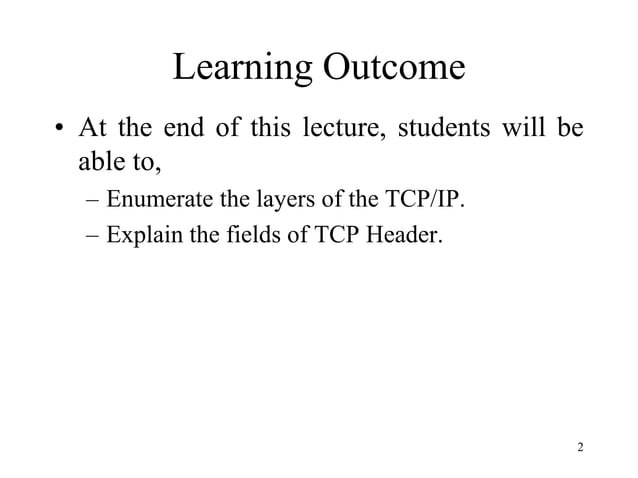 Learning Outcome

• At the end of this lecture, students will be able to,

– Enumerate the layers of the TCP/IP.

– Explain the fields of TCP Header.

2